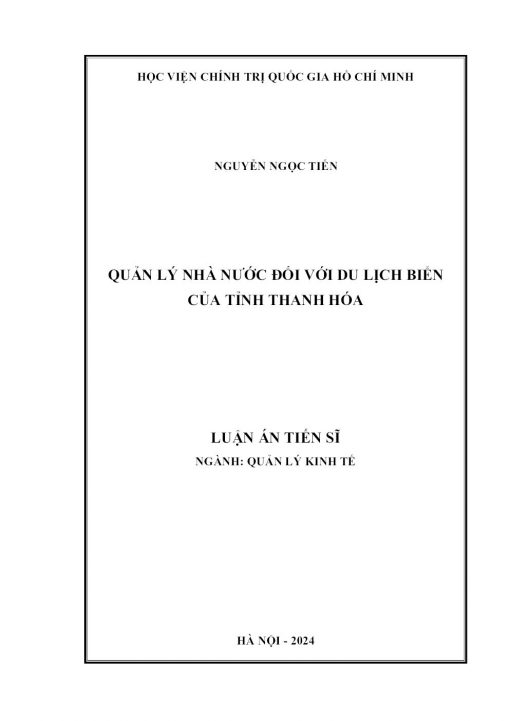 HỌC VIỆN CHÍNH TRỊ QUỐC GIA HỒ CHÍ MINH

NGUYỄN NGỌC TIẾN

QUẢN LÝ NHÀ NƯỚC ĐỐI VỚI DU LỊCH BIỂN CỦA TỈNH THANH HÓA

LUẬN ÁN TIẾN SĨ

NGÀNH: QUẢN LÝ KINH TẾ

HÀ NỘI - 2024